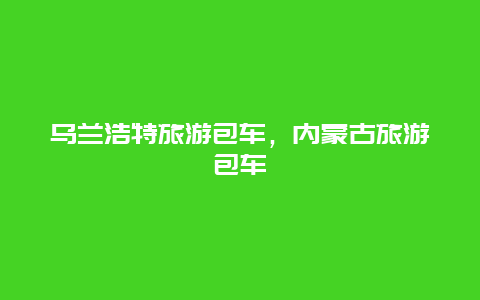 乌兰浩特旅游包车，内蒙古旅游包车